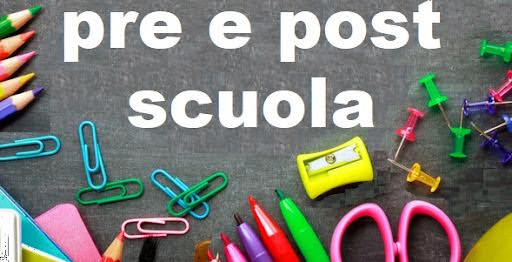 pre e post
scuola